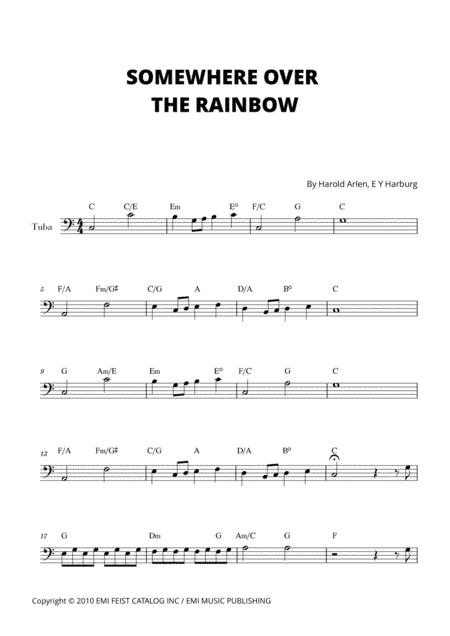 SOMEWHERE OVER THE RAINBOW

By Harold Arlen, E Y Harburg

Tuba

C C/E Em E° F/C G C

5 F/A Fm/G♯ C/G A D/A B° C

9 G Am/E Em E° F/C G C

13 F/A Fm/G♯ C/G A D/A B° C

17 G Dm G Am/C G F

Copyright © 2010 EMI FEIST CATALOG INC / EMI MUSIC PUBLISHING